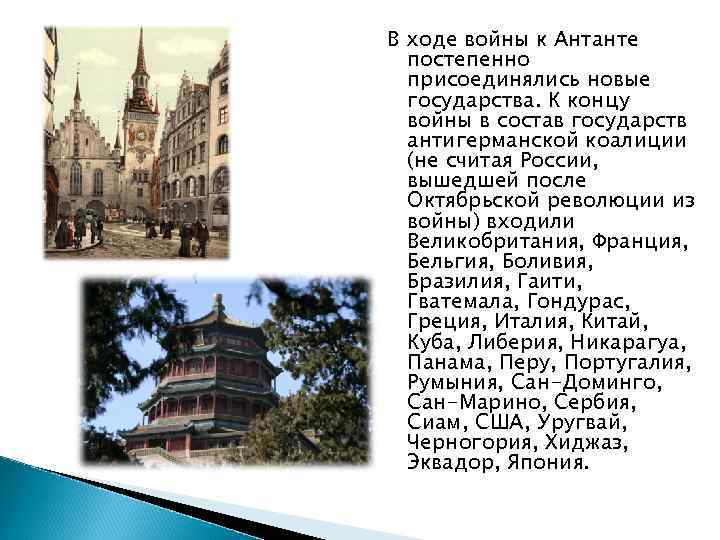 В ходе войны к Антанте постепенно присоединялись новые государства. К концу войны в состав государств антигерманской коалиции (не считая России, вышедшей после Октябрьской революции из войны) входили Великобритания, Франция, Бельгия, Боливия, Бразилия, Гаити, Гватемала, Гондурас, Греция, Италия, Китай, Куба, Либерия, Никарагуа, Панама, Перу, Португалия, Румыния, Сан-Доминго, Сан-Марино, Сербия, Сиам, США, Уругвай, Черногория, Хиджаз, Эквадор, Япония.